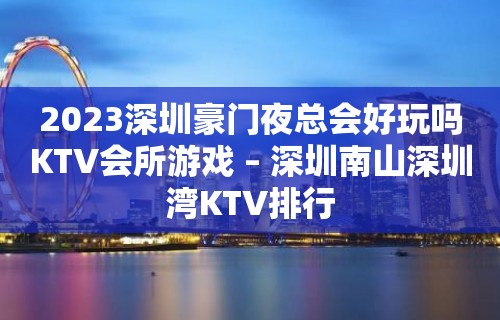 2023深圳豪门夜总会好玩吗KTV会所游戏 – 深圳南山深圳湾KTV排行